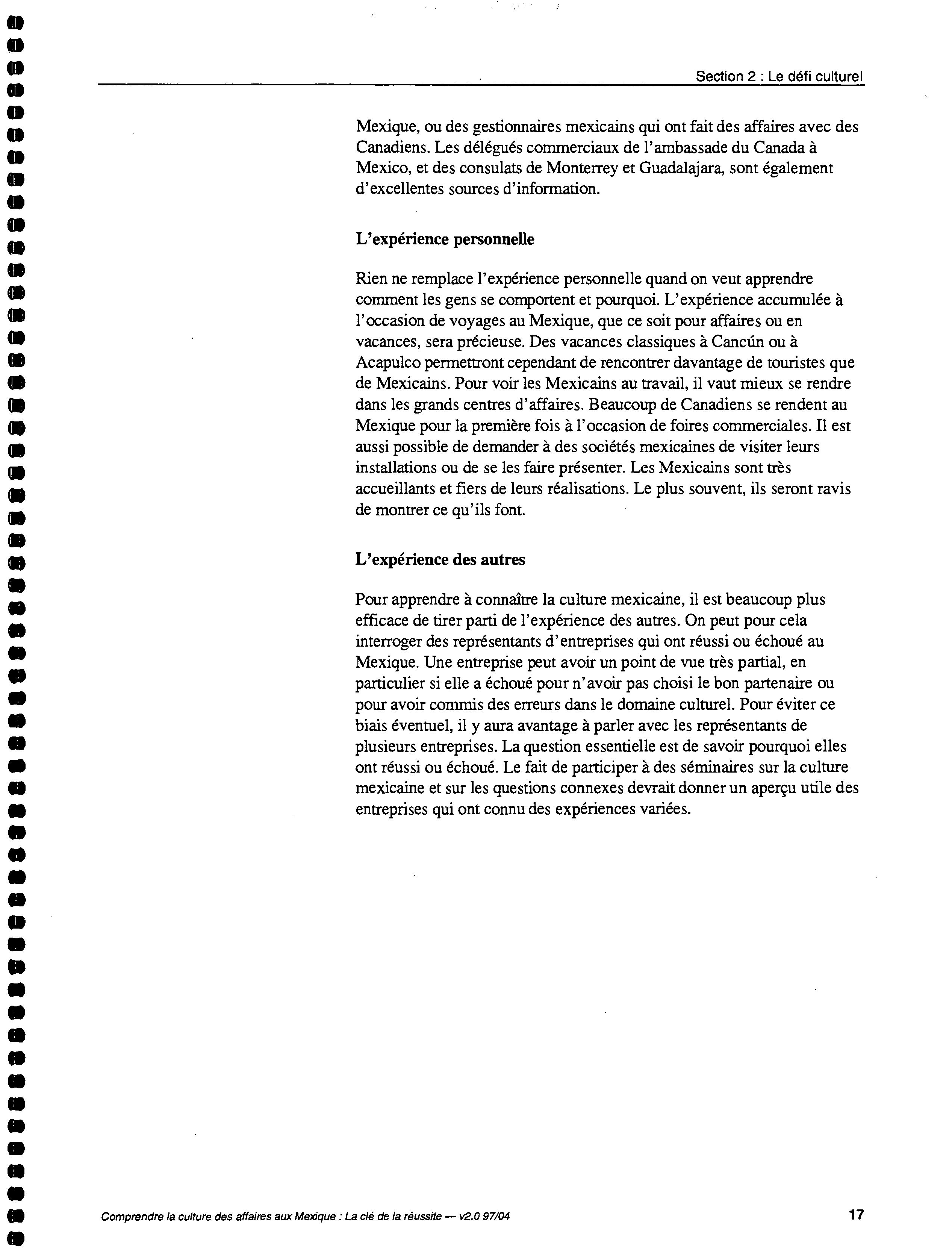 Section 2 : Le défi culturel

Mexique, ou des gestionnaires mexicains qui ont fait des affaires avec des Canadiens. Les délégués commerciaux de l'ambassade du Canada à Mexico, et des consulats de Monterrey et Guadalajara, sont également d'excellentes sources d'information.

L'expérience personnelle

Rien ne remplace l'expérience personnelle quand on veut apprendre comment les gens se comportent et pourquoi. L'expérience accumulée à l'occasion de voyages au Mexique, que ce soit pour affaires ou en vacances, sera précieuse. Des vacances classiques à Cancún ou à Acapulco permettront cependant de rencontrer davantage de touristes que de Mexicains. Pour voir les Mexicains au travail, il vaut mieux se rendre dans les grands centres d'affaires. Beaucoup de Canadiens se rendent au Mexique pour la première fois à l'occasion de foires commerciales. Il est aussi possible de demander à des sociétés mexicaines de visiter leurs installations ou de se les faire présenter. Les Mexicains sont très accueillants et fiers de leurs réalisations. Le plus souvent, ils seront ravis de montrer ce qu'ils font.

L'expérience des autres

Pour apprendre à connaître la culture mexicaine, il est beaucoup plus efficace de tirer parti de l'expérience des autres. On peut pour cela interroger des représentants d'entreprises qui ont réussi ou échoué au Mexique. Une entreprise peut avoir un point de vue très partial, en particulier si elle a échoué pour n'avoir pas choisi le bon partenaire ou pour avoir commis des erreurs dans le domaine culturel. Pour éviter ce biais éventuel, il y aura avantage à parler avec les représentants de plusieurs entreprises. La question essentielle est de savoir pourquoi elles ont réussi ou échoué. Le fait de participer à des séminaires sur la culture mexicaine et sur les questions connexes devrait donner un aperçu utile des entreprises qui ont connu des expériences variées.

Comprendre la culture des affaires aux Mexique : La clé de la réussite — v2.0 97/04

17